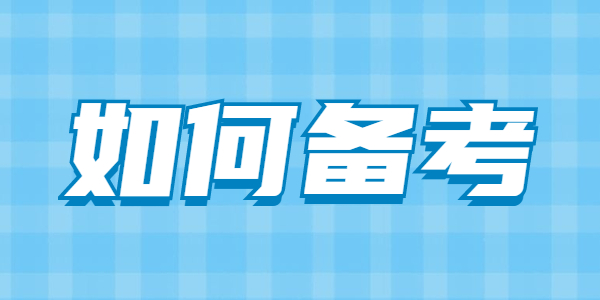 如何备考